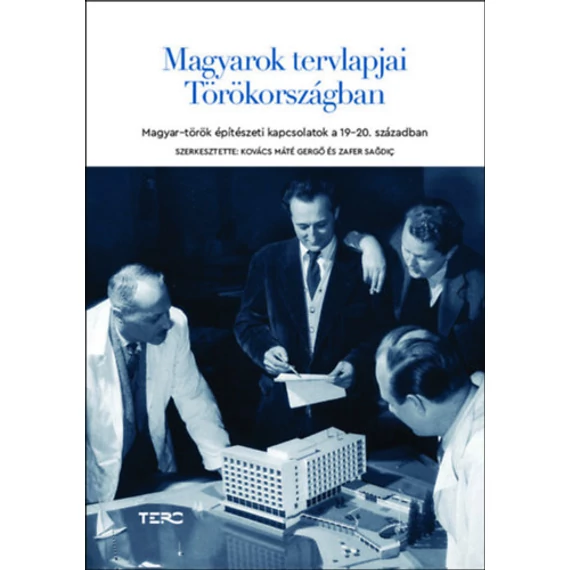 Magyarok tervlapjai Törökországban

Magyar–török építészeti kapcsolatok a 19–20. században

SZERKESZTETTE: KOVÁCS MÁTÉ GERGŐ ÉS ZAFER SAĞDIÇ

TERC